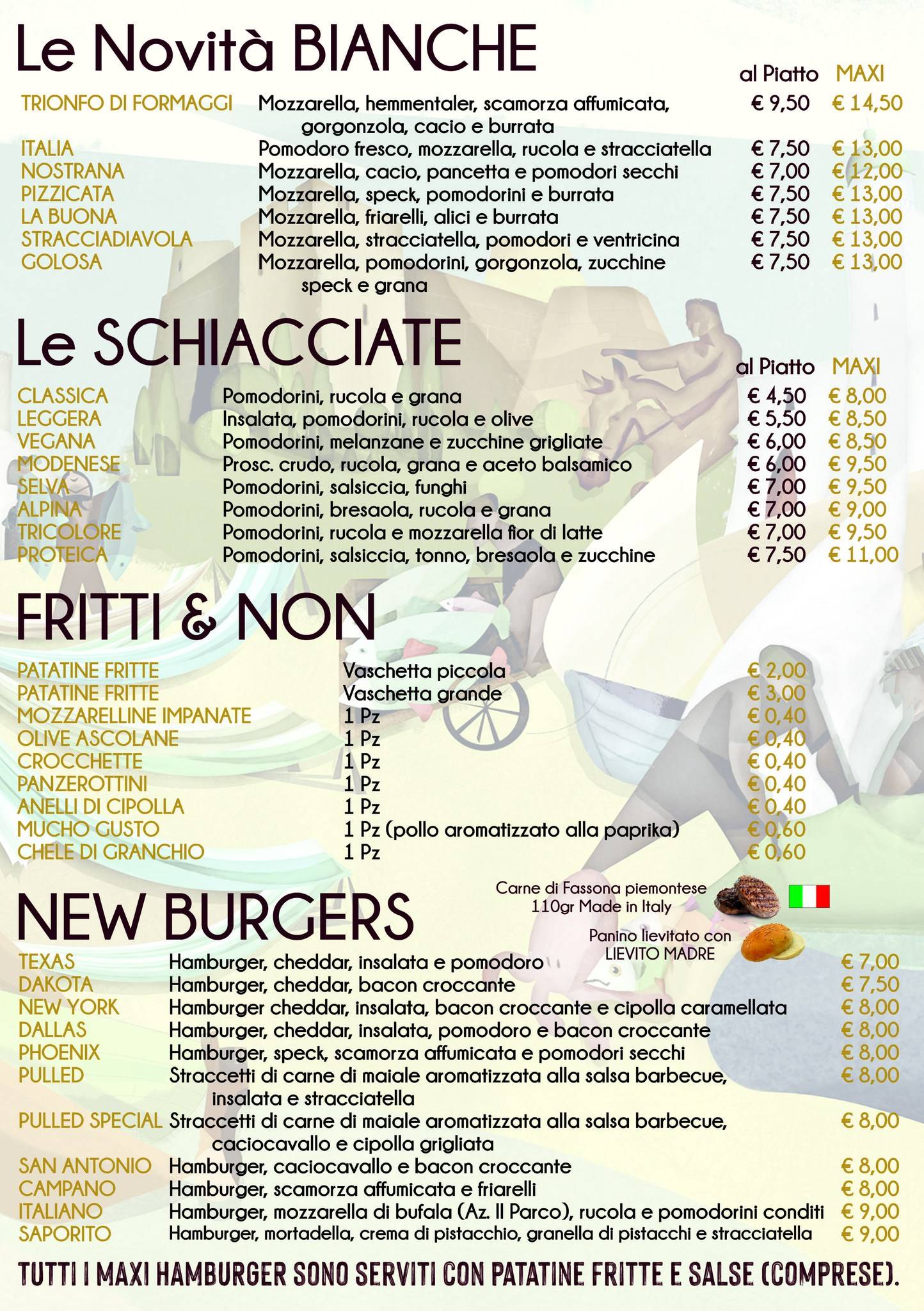 Le Novità BIANCHE

| | | al Piatto | MAXI |
|---|---|---|---|
| TRIONFO DI FORMAGGI | Mozzarella, hemmentaler, scamorza affumicata, gorgonzola, cacio e burrata | € 9,50 | € 14,50 |
| ITALIA | Pomodoro fresco, mozzarella, rucola e stracciatella | € 7,50 | € 13,00 |
| NOSTRANA | Mozzarella, cacio, pancetta e pomodori secchi | € 7,00 | € 12,00 |
| PIZZICATA | Mozzarella, speck, pomodorini e burrata | € 7,50 | € 13,00 |
| LA BUONA | Mozzarella, friarelli, alici e burrata | € 7,50 | € 13,00 |
| STRACCIADIAVOLA | Mozzarella, stracciatella, pomodori e ventricina | € 7,50 | € 13,00 |
| GOLOSA | Mozzarella, pomodorini, gorgonzola, zucchine speck e grana | € 7,50 | € 13,00 |

Le SCHIACCIATE

| | | al Piatto | MAXI |
|---|---|---|---|
| CLASSICA | Pomodorini, rucola e grana | € 4,50 | € 8,00 |
| LEGGERA | Insalata, pomodorini, rucola e olive | € 5,50 | € 8,50 |
| VEGANA | Pomodorini, melanzane e zucchine grigliate | € 6,00 | € 8,50 |
| MODENESE | Prosc. crudo, rucola, grana e aceto balsamico | € 6,00 | € 9,50 |
| SELVA | Pomodorini, salsiccia, funghi | € 7,00 | € 9,50 |
| ALPINA | Pomodorini, bresaola, rucola e grana | € 7,00 | € 9,00 |
| TRICOLORE | Pomodorini, rucola e mozzarella fior di latte | € 7,00 | € 9,50 |
| PROTEICA | Pomodorini, salsiccia, tonno, bresaola e zucchine | € 7,50 | € 11,00 |

FRITTI & NON

| | | |
|---|---|---|
| PATATINE FRITTE | Vaschetta piccola | € 2,00 |
| PATATINE FRITTE | Vaschetta grande | € 3,00 |
| MOZZARELLINE IMPANATE | 1 Pz | € 0,40 |
| OLIVE ASCOLANE | 1 Pz | € 0,40 |
| CROCCHETTE | 1 Pz | € 0,40 |
| PANZEROTTINI | 1 Pz | € 0,40 |
| ANELLI DI CIPOLLA | 1 Pz | € 0,40 |
| MUCHO GUSTO | 1 Pz (pollo aromatizzato alla paprika) | € 0,60 |
| CHELE DI GRANCHIO | 1 Pz | € 0,60 |

NEW BURGERS

Carne di Fassona piemontese 110gr Made in Italy

Panino lievitato con LIEVITO MADRE

| | | |
|---|---|---|
| TEXAS | Hamburger, cheddar, insalata e pomodoro | € 7,00 |
| DAKOTA | Hamburger, cheddar, bacon croccante | € 7,50 |
| NEW YORK | Hamburger cheddar, insalata, bacon croccante e cipolla caramellata | € 8,00 |
| DALLAS | Hamburger, cheddar, insalata, pomodoro e bacon croccante | € 8,00 |
| PHOENIX | Hamburger, speck, scamorza affumicata e pomodori secchi | € 8,00 |
| PULLED | Straccetti di carne di maiale aromatizzata alla salsa barbecue, insalata e stracciatella | € 8,00 |
| PULLED SPECIAL | Straccetti di carne di maiale aromatizzata alla salsa barbecue, caciocavallo e cipolla grigliata | € 8,00 |
| SAN ANTONIO | Hamburger, caciocavallo e bacon croccante | € 8,00 |
| CAMPANO | Hamburger, scamorza affumicata e friarelli | € 8,00 |
| ITALIANO | Hamburger, mozzarella di bufala (Az. Il Parco), rucola e pomodorini conditi | € 9,00 |
| SAPORITO | Hamburger, mortadella, crema di pistacchio, granella di pistacchi e stracciatella | € 9,00 |

TUTTI I MAXI HAMBURGER SONO SERVITI CON PATATINE FRITTE E SALSE (COMPRESE).